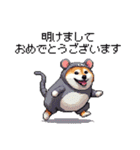 明けまして
おめでとうございます